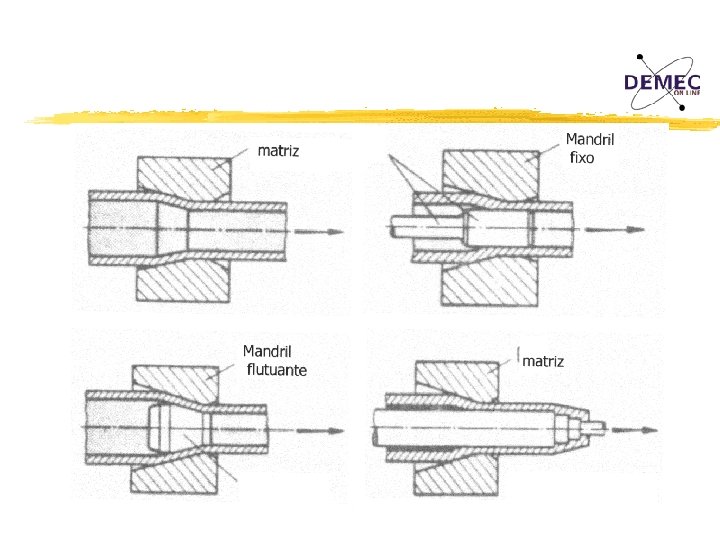 DEMEC
ON LINE

matriz

Mandril
fixo

Mandril
flutuante

matriz